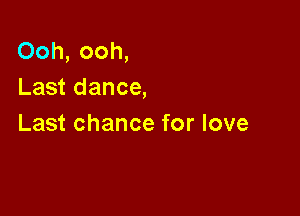 Ooh, ooh,
Last dance,
Last chance for love